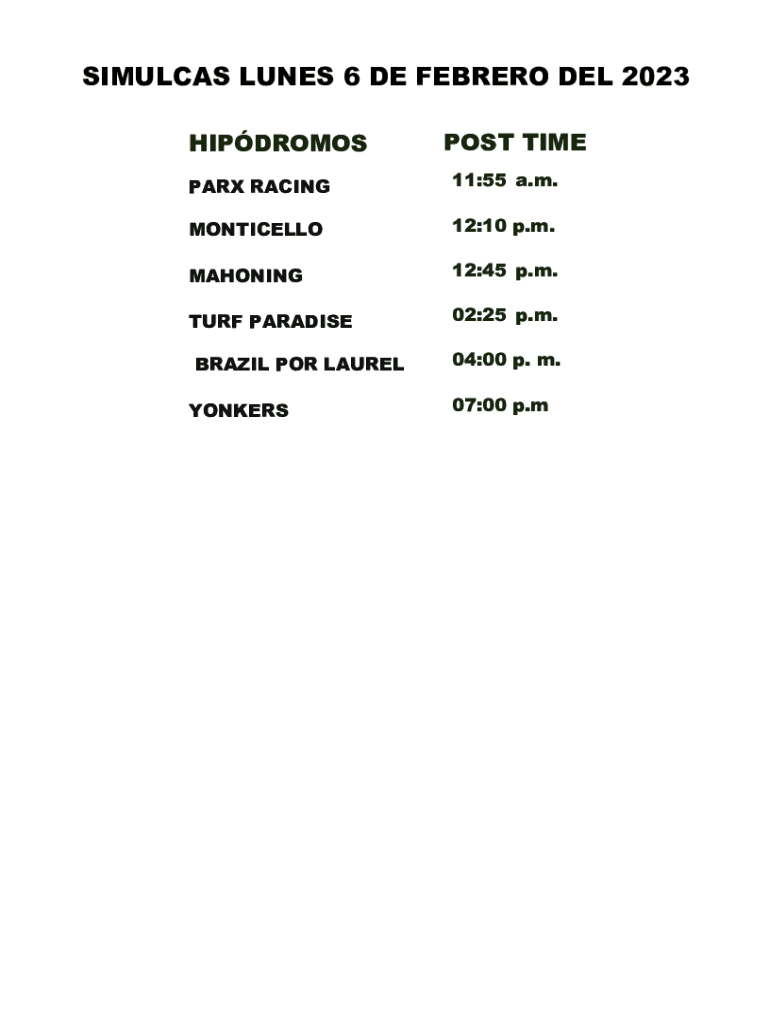 SIMULCAS LUNES 6 DE FEBRERO DEL 2023

| HIPÓDROMOS | POST TIME |
|---|---|
| PARX RACING | 11:55 a.m. |
| MONTICELLO | 12:10 p.m. |
| MAHONING | 12:45 p.m. |
| TURF PARADISE | 02:25 p.m. |
| BRAZIL POR LAUREL | 04:00 p. m. |
| YONKERS | 07:00 p.m |